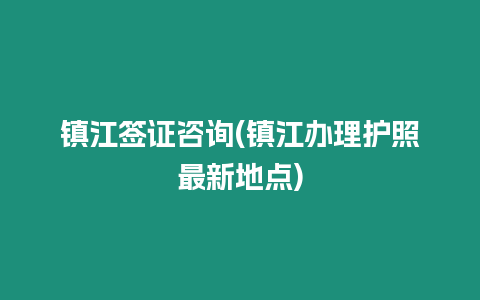 镇江签证咨询(镇江办理护照最新地点)